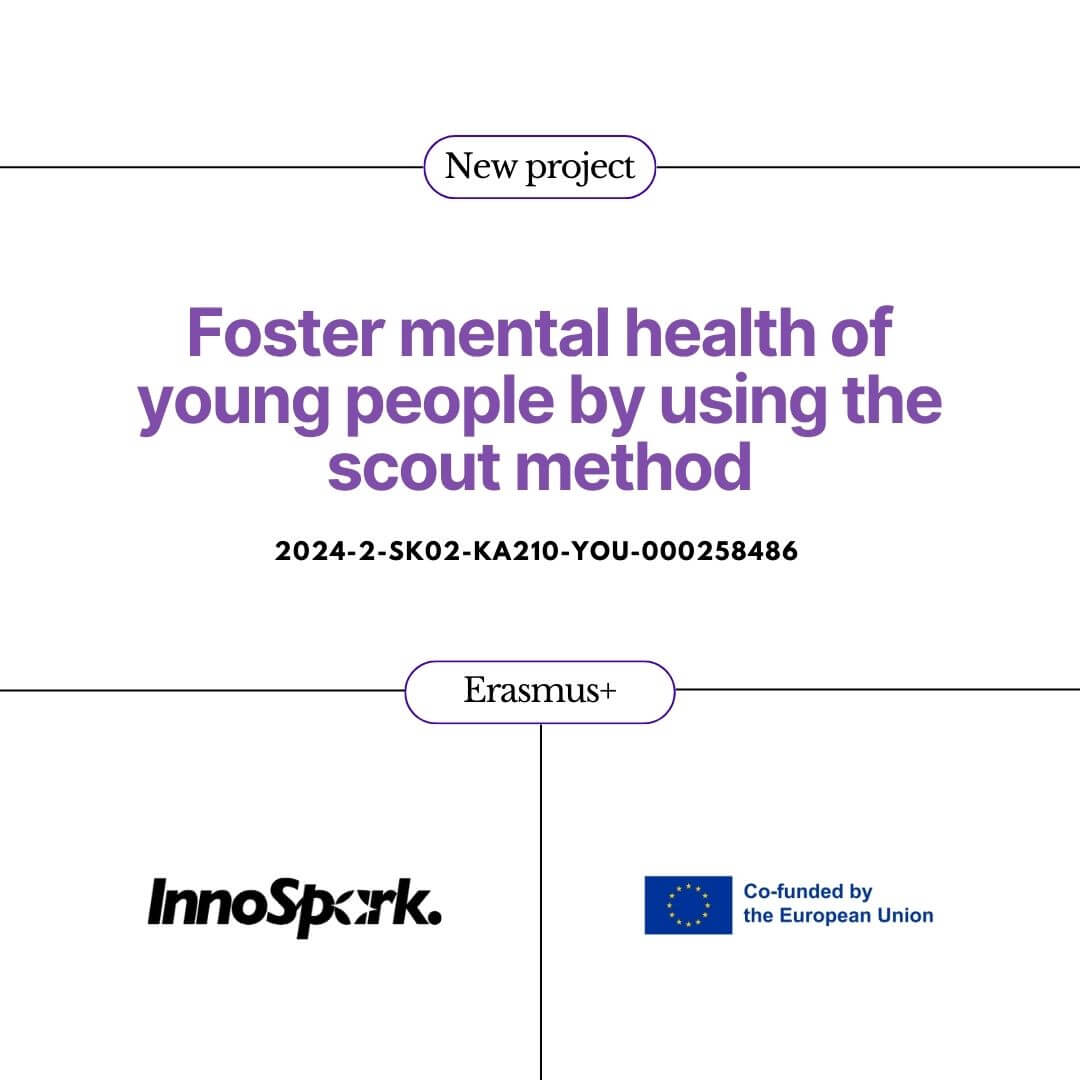 New project

Foster mental health of young people by using the scout method

2024-2-SK02-KA210-YOU-000258486

Erasmus+

InnoSpark.

Co-funded by
the European Union